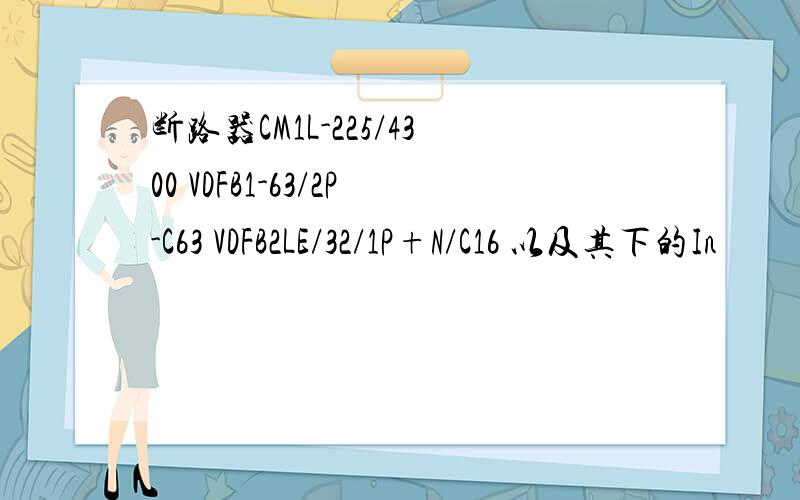 断路器CM1L-225/4300 VDFB1-63/2P-C63 VDFB2LE/32/1P+N/C16 以及其下的In